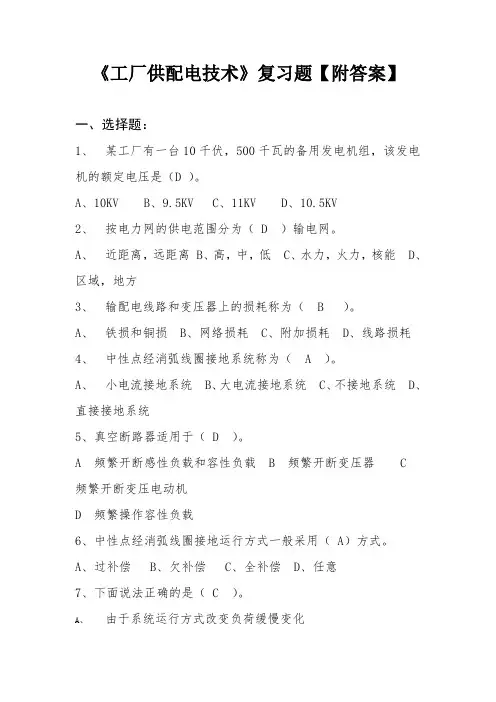 《工厂供配电技术》复习题【附答案】

一、选择题：

1、 某工厂有一台10千伏，500千瓦的备用发电机组，该发电机的额定电压是（D ）。

A、10KV B、9.5KV C、11KV D、10.5KV

2、 按电力网的供电范围分为（ D ）输电网。

A、 近距离，远距离 B、高，中，低 C、水力，火力，核能 D、区域，地方

3、 输配电线路和变压器上的损耗称为（ B ）。

A、 铁损和铜损 B、网络损耗 C、附加损耗 D、线路损耗

4、 中性点经消弧线圈接地系统称为（ A ）。

A、 小电流接地系统 B、大电流接地系统 C、不接地系统 D、直接接地系统

5、真空断路器适用于（ D ）。

A 频繁开断感性负载和容性负载 B 频繁开断变压器 C 频繁开断变压电动机

D 频繁操作容性负载

6、中性点经消弧线圈接地运行方式一般采用（ A）方式。

A、过补偿 B、欠补偿 C、全补偿 D、任意

7、下面说法正确的是（ C ）。

A、 由于系统运行方式改变负荷缓慢变化